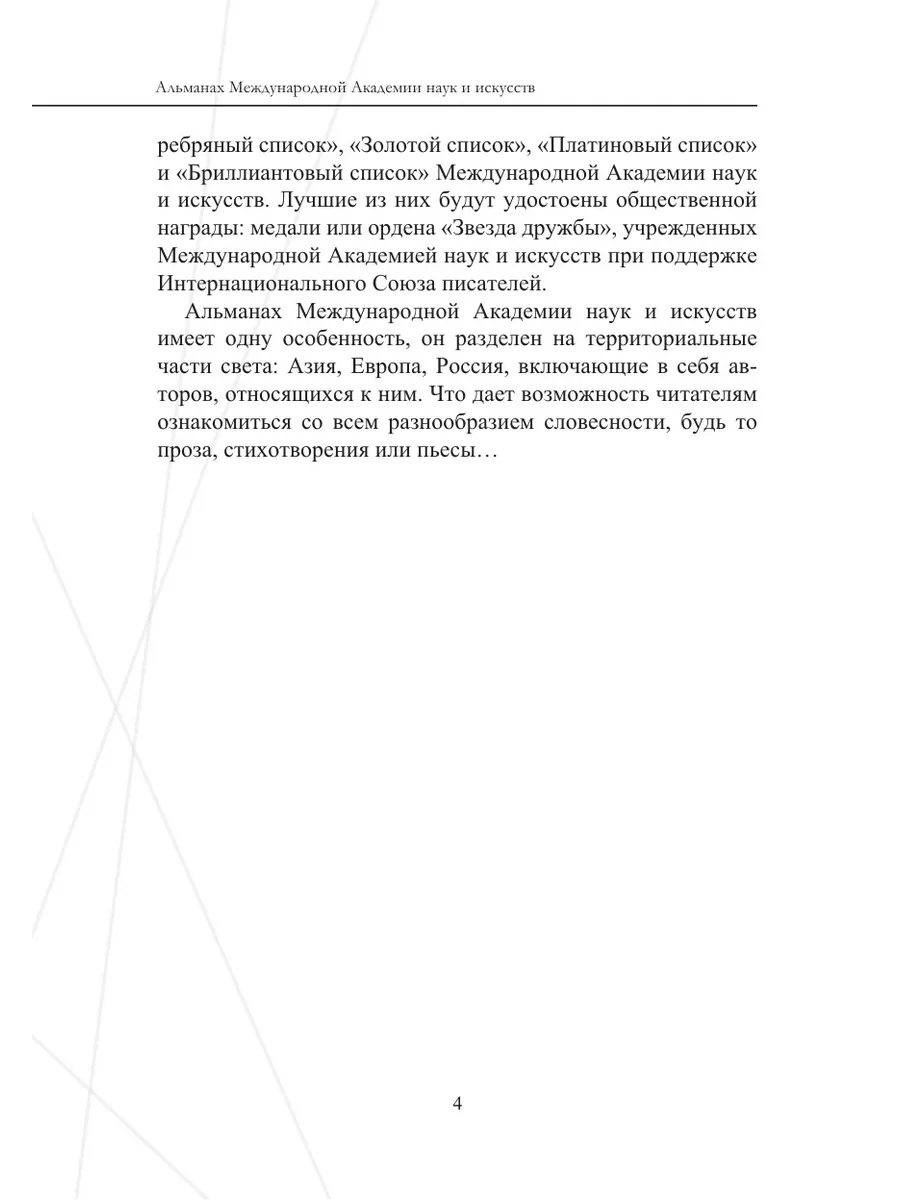 Альманах Международной Академии наук и искусств

ребряный список», «Золотой список», «Платиновый список» и «Бриллиантовый список» Международной Академии наук и искусств. Лучшие из них будут удостоены общественной награды: медали или ордена «Звезда дружбы», учрежденных Международной Академией наук и искусств при поддержке Интернационального Союза писателей.

Альманах Международной Академии наук и искусств имеет одну особенность, он разделен на территориальные части света: Азия, Европа, Россия, включающие в себя авторов, относящихся к ним. Что дает возможность читателям ознакомиться со всем разнообразием словесности, будь то проза, стихотворения или пьесы…

4